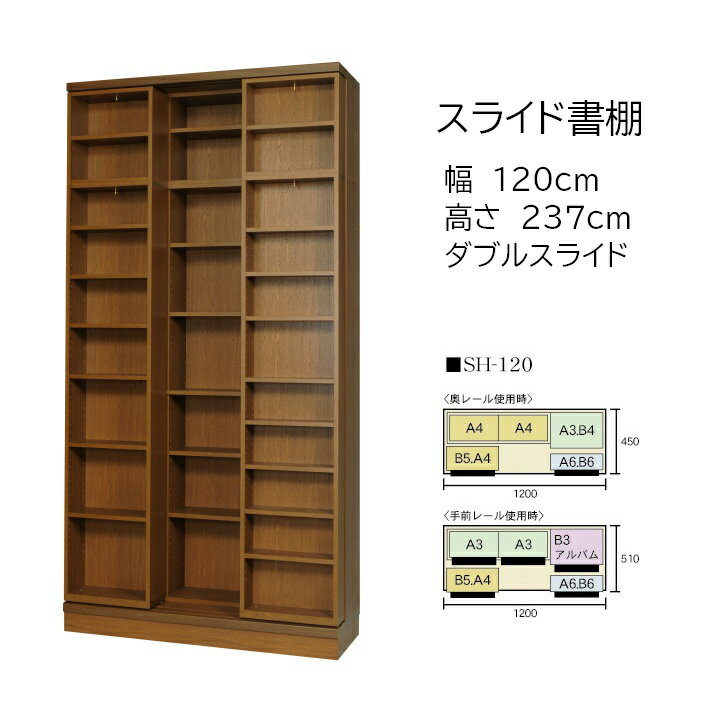 スライド書棚

幅 120cm
高さ 237cm
ダブルスライド

■SH-120

〈奥レール使用時〉

A4
A4
A3.B4
B5.A4
A6.B6
450
1200

〈手前レール使用時〉

A3
A3
B3
アルバム
B5.A4
A6.B6
510
1200